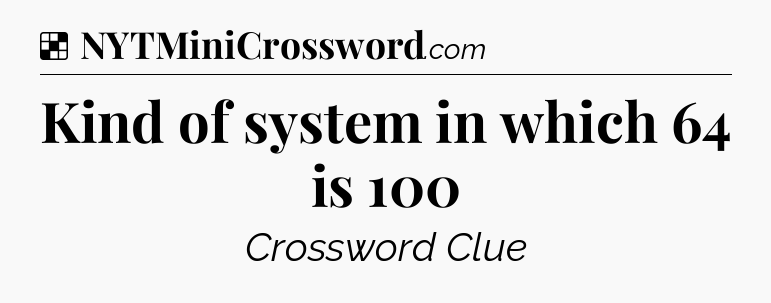 NYTMiniCrossword.com

Kind of system in which 64 is 100

Crossword Clue